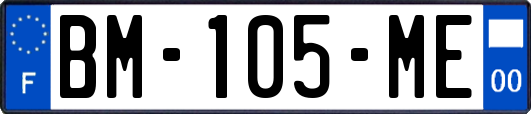 F
BM-105-ME
00